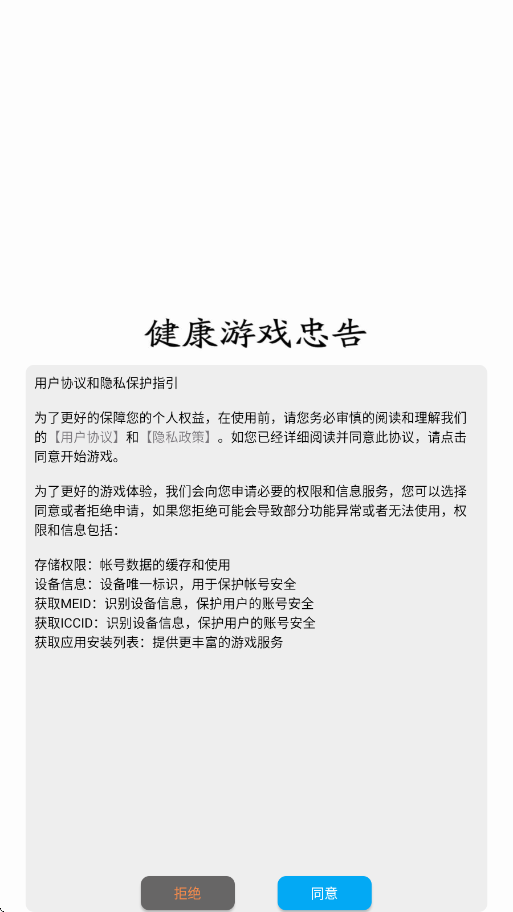 健康游戏忠告

用户协议和隐私保护指引

为了更好的保障您的个人权益，在使用前，请您务必审慎的阅读和理解我们的【用户协议】和【隐私政策】。如您已经详细阅读并同意此协议，请点击同意开始游戏。

为了更好的游戏体验，我们会向您申请必要的权限和信息服务，您可以选择同意或者拒绝申请，如果您拒绝可能会导致部分功能异常或者无法使用，权限和信息包括：

存储权限：帐号数据的缓存和使用
设备信息：设备唯一标识，用于保护帐号安全
获取MEID：识别设备信息，保护用户的账号安全
获取ICCID：识别设备信息，保护用户的账号安全
获取应用安装列表：提供更丰富的游戏服务

拒绝

同意